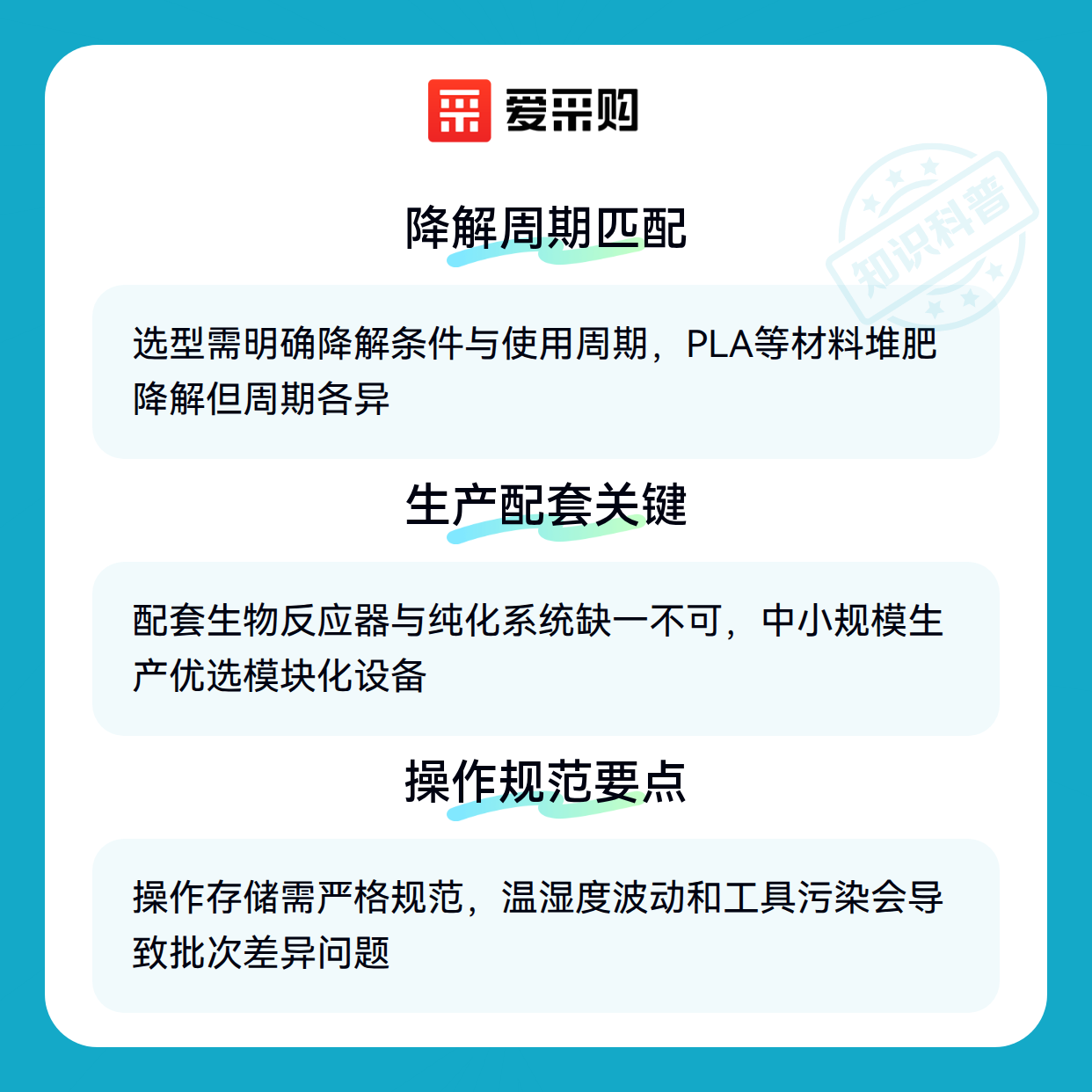 爱采购

降解周期匹配

选型需明确降解条件与使用周期，PLA等材料堆肥降解但周期各异

生产配套关键

配套生物反应器与纯化系统缺一不可，中小规模生产优选模块化设备

操作规范要点

操作存储需严格规范，温湿度波动和工具污染会导致批次差异问题

知识科普